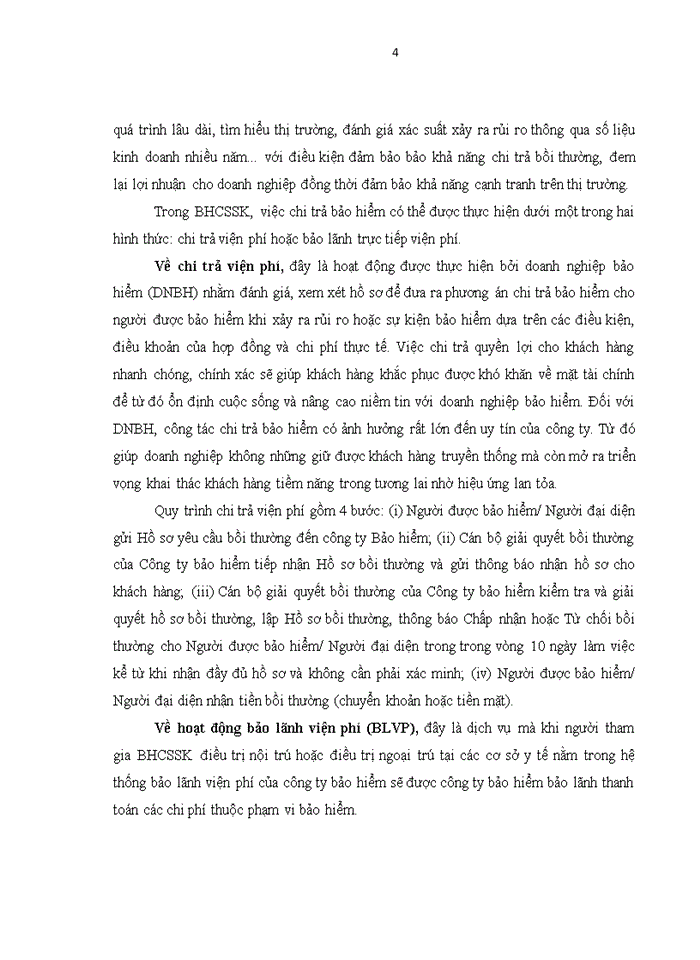 4

quá trình lâu dài, tìm hiểu thị trường, đánh giá xác suất xảy ra rủi ro thông qua số liệu kinh doanh nhiều năm... với điều kiện đảm bảo bảo khả năng chi trả bồi thường, đem lại lợi nhuận cho doanh nghiệp đồng thời đảm bảo khả năng cạnh tranh trên thị trường.

Trong BHCSSK, việc chi trả bảo hiểm có thể được thực hiện dưới một trong hai hình thức: chi trả viện phí hoặc bảo lãnh trực tiếp viện phí.

Về chi trả viện phí, đây là hoạt động được thực hiện bởi doanh nghiệp bảo hiểm (DNBH) nhằm đánh giá, xem xét hồ sơ để đưa ra phương án chi trả bảo hiểm cho người được bảo hiểm khi xảy ra rủi ro hoặc sự kiện bảo hiểm dựa trên các điều kiện, điều khoản của hợp đồng và chi phí thực tế. Việc chi trả quyền lợi cho khách hàng nhanh chóng, chính xác sẽ giúp khách hàng khắc phục được khó khăn về mặt tài chính để từ đó ổn định cuộc sống và nâng cao niềm tin với doanh nghiệp bảo hiểm. Đối với DNBH, công tác chi trả bảo hiểm có ảnh hưởng rất lớn đến uy tín của công ty. Từ đó giúp doanh nghiệp không những giữ được khách hàng truyền thống mà còn mở ra triển vọng khai thác khách hàng tiềm năng trong tương lai nhờ hiệu ứng lan tỏa.

Quy trình chi trả viện phí gồm 4 bước: (i) Người được bảo hiểm/ Người đại diện gửi Hồ sơ yêu cầu bồi thường đến công ty Bảo hiểm; (ii) Cán bộ giải quyết bồi thường của Công ty bảo hiểm tiếp nhận Hồ sơ bồi thường và gửi thông báo nhận hồ sơ cho khách hàng; (iii) Cán bộ giải quyết bồi thường của Công ty bảo hiểm kiểm tra và giải quyết hồ sơ bồi thường, lập Hồ sơ bồi thường, thông báo Chấp nhận hoặc Từ chối bồi thường cho Người được bảo hiểm/ Người đại diện trong trong vòng 10 ngày làm việc kể từ khi nhận đầy đủ hồ sơ và không cần phải xác minh; (iv) Người được bảo hiểm/ Người đại diện nhận tiền bồi thường (chuyển khoản hoặc tiền mặt).

Về hoạt động bảo lãnh viện phí (BLVP), đây là dịch vụ mà khi người tham gia BHCSSK điều trị nội trú hoặc điều trị ngoại trú tại các cơ sở y tế nằm trong hệ thống bảo lãnh viện phí của công ty bảo hiểm sẽ được công ty bảo hiểm bảo lãnh thanh toán các chi phí thuộc phạm vi bảo hiểm.